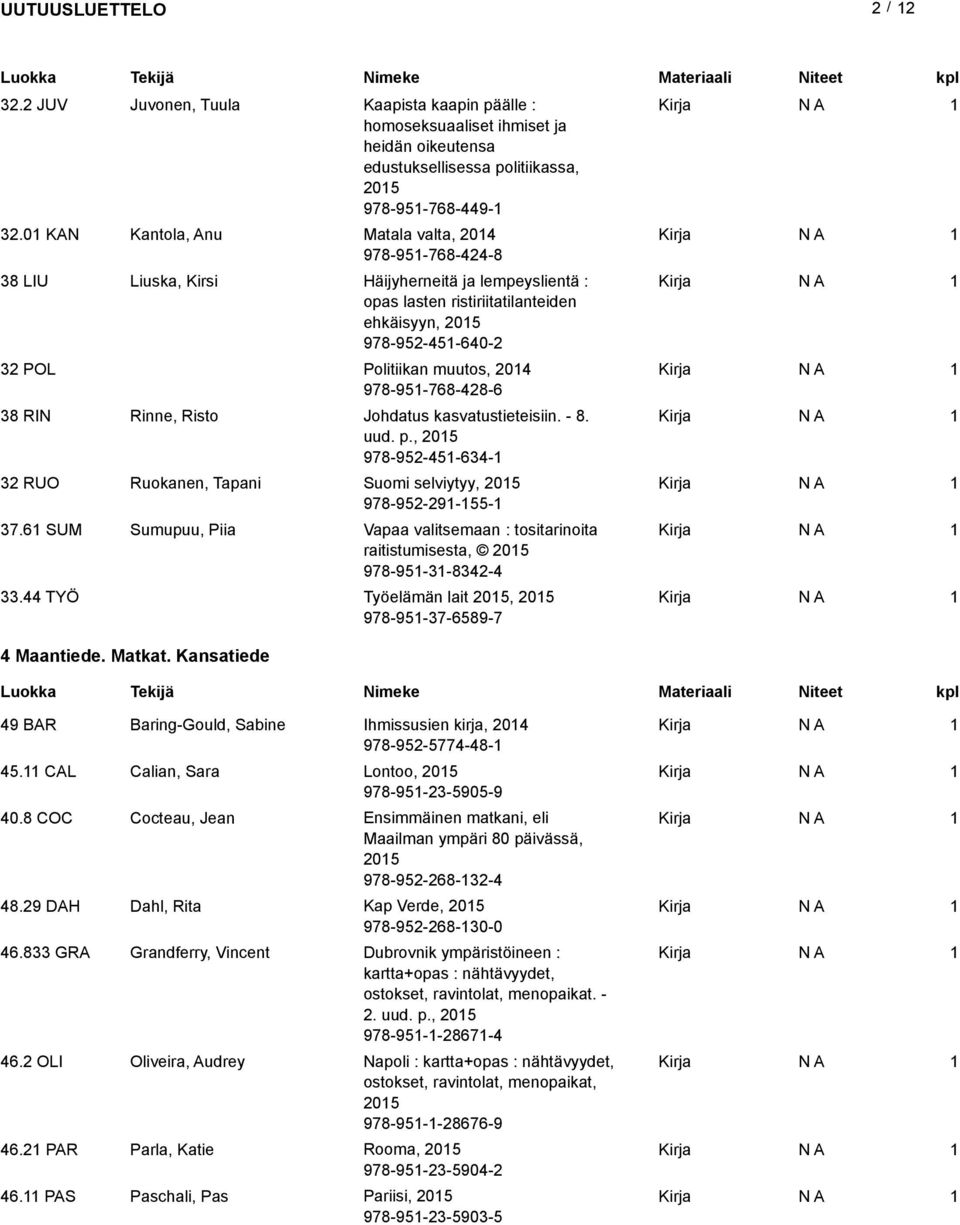 UUTUUSLUETTELO 2 / 12

| Luokka | Tekijä | Nimeke | Materiaali | Niteet | kpl |
|---|---|---|---|---|---|
| 32.2 JUV | Juvonen, Tuula | Kaapista kaapin päälle : homoseksuaaliset ihmiset ja heidän oikeutensa edustuksellisessa politiikassa, 2015 978-951-768-449-1 | Kirja | N A | 1 |
| 32.01 KAN | Kantola, Anu | Matala valta, 2014 978-951-768-424-8 | Kirja | N A | 1 |
| 38 LIU | Liuska, Kirsi | Häijyherneitä ja lempeyslientä : opas lasten ristiriitatilanteiden ehkäisyyn, 2015 978-952-451-640-2 | Kirja | N A | 1 |
| 32 POL | | Politiikan muutos, 2014 978-951-768-428-6 | Kirja | N A | 1 |
| 38 RIN | Rinne, Risto | Johdatus kasvatustieteisiin. - 8. uud. p., 2015 978-952-451-634-1 | Kirja | N A | 1 |
| 32 RUO | Ruokanen, Tapani | Suomi selviytyy, 2015 978-952-291-155-1 | Kirja | N A | 1 |
| 37.61 SUM | Sumupuu, Piia | Vapaa valitsemaan : tositarinoita raitistumisesta, © 2015 978-951-31-8342-4 | Kirja | N A | 1 |
| 33.44 TYÖ | | Työelämän lait 2015, 2015 978-951-37-6589-7 | Kirja | N A | 1 |

4 Maantiede. Matkat. Kansatiede

| Luokka | Tekijä | Nimeke | Materiaali | Niteet | kpl |
|---|---|---|---|---|---|
| 49 BAR | Baring-Gould, Sabine | Ihmissusien kirja, 2014 978-952-5774-48-1 | Kirja | N A | 1 |
| 45.11 CAL | Calian, Sara | Lontoo, 2015 978-951-23-5905-9 | Kirja | N A | 1 |
| 40.8 COC | Cocteau, Jean | Ensimmäinen matkani, eli Maailman ympäri 80 päivässä, 2015 978-952-268-132-4 | Kirja | N A | 1 |
| 48.29 DAH | Dahl, Rita | Kap Verde, 2015 978-952-268-130-0 | Kirja | N A | 1 |
| 46.833 GRA | Grandferry, Vincent | Dubrovnik ympäristöineen : kartta+opas : nähtävyydet, ostokset, ravintolat, menopaikat. - 2. uud. p., 2015 978-951-1-28671-4 | Kirja | N A | 1 |
| 46.2 OLI | Oliveira, Audrey | Napoli : kartta+opas : nähtävyydet, ostokset, ravintolat, menopaikat, 2015 978-951-1-28676-9 | Kirja | N A | 1 |
| 46.21 PAR | Parla, Katie | Rooma, 2015 978-951-23-5904-2 | Kirja | N A | 1 |
| 46.11 PAS | Paschali, Pas | Pariisi, 2015 978-951-23-5903-5 | Kirja | N A | 1 |